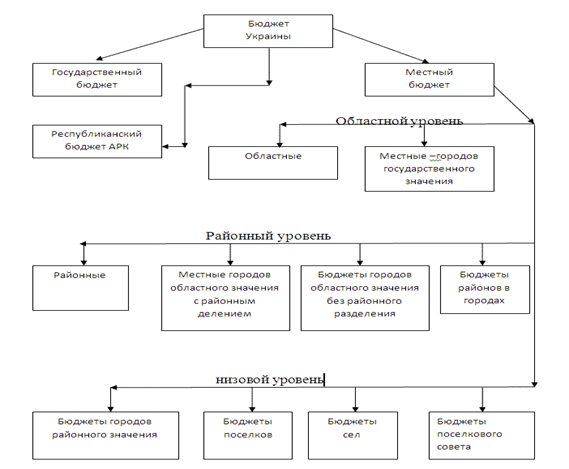 Бюджет Украины

Государственный бюджет

Местный бюджет

Республиканский бюджет АРК

Областной уровень

Областные

Местные –городов государственного значения

Районный уровень

Районные

Местные городов областного значения с районным делением

Бюджеты городов областного значения без районного разделения

Бюджеты районов в городах

низовой уровень

Бюджеты городов районного значения

Бюджеты поселков

Бюджеты сел

Бюджеты поселкового совета